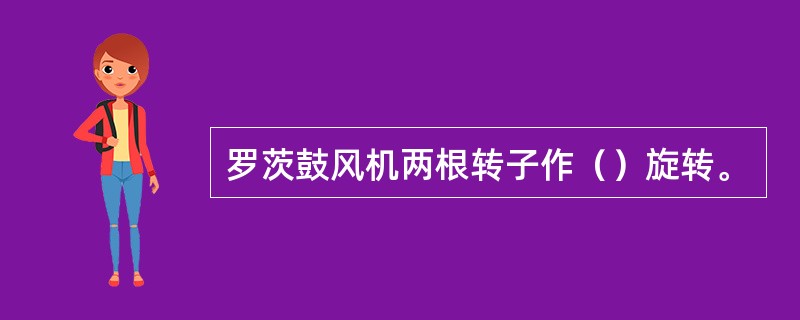 罗茨鼓风机两根转子作（）旋转。